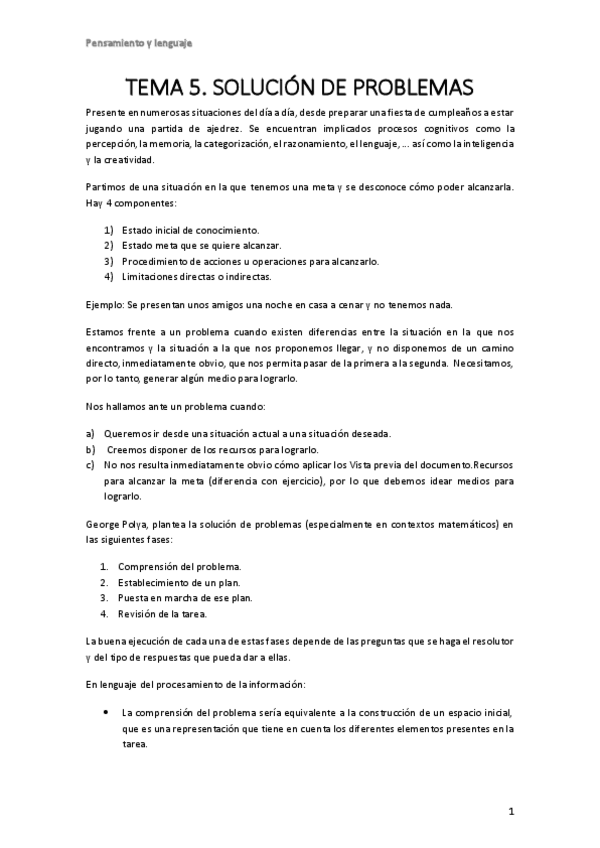 Pensamiento y lenguaje

TEMA 5. SOLUCIÓN DE PROBLEMAS

Presente en numerosas situaciones del día a día, desde preparar una fiesta de cumpleaños a estar jugando una partida de ajedrez. Se encuentran implicados procesos cognitivos como la percepción, la memoria, la categorización, el razonamiento, el lenguaje, ... así como la inteligencia y la creatividad.

Partimos de una situación en la que tenemos una meta y se desconoce cómo poder alcanzarla. Hay 4 componentes:

1) Estado inicial de conocimiento.
2) Estado meta que se quiere alcanzar.
3) Procedimiento de acciones u operaciones para alcanzarlo.
4) Limitaciones directas o indirectas.

Ejemplo: Se presentan unos amigos una noche en casa a cenar y no tenemos nada.

Estamos frente a un problema cuando existen diferencias entre la situación en la que nos encontramos y la situación a la que nos proponemos llegar, y no disponemos de un camino directo, inmediatamente obvio, que nos permita pasar de la primera a la segunda. Necesitamos, por lo tanto, generar algún medio para lograrlo.

Nos hallamos ante un problema cuando:

a) Queremos ir desde una situación actual a una situación deseada.
b) Creemos disponer de los recursos para lograrlo.
c) No nos resulta inmediatamente obvio cómo aplicar los Vista previa del documento.Recursos para alcanzar la meta (diferencia con ejercicio), por lo que debemos idear medios para lograrlo.

George Polya, plantea la solución de problemas (especialmente en contextos matemáticos) en las siguientes fases:

1. Comprensión del problema.
2. Establecimiento de un plan.
3. Puesta en marcha de ese plan.
4. Revisión de la tarea.

La buena ejecución de cada una de estas fases depende de las preguntas que se haga el resolutor y del tipo de respuestas que pueda dar a ellas.

En lenguaje del procesamiento de la información:

• La comprensión del problema sería equivalente a la construcción de un espacio inicial, que es una representación que tiene en cuenta los diferentes elementos presentes en la tarea.

1